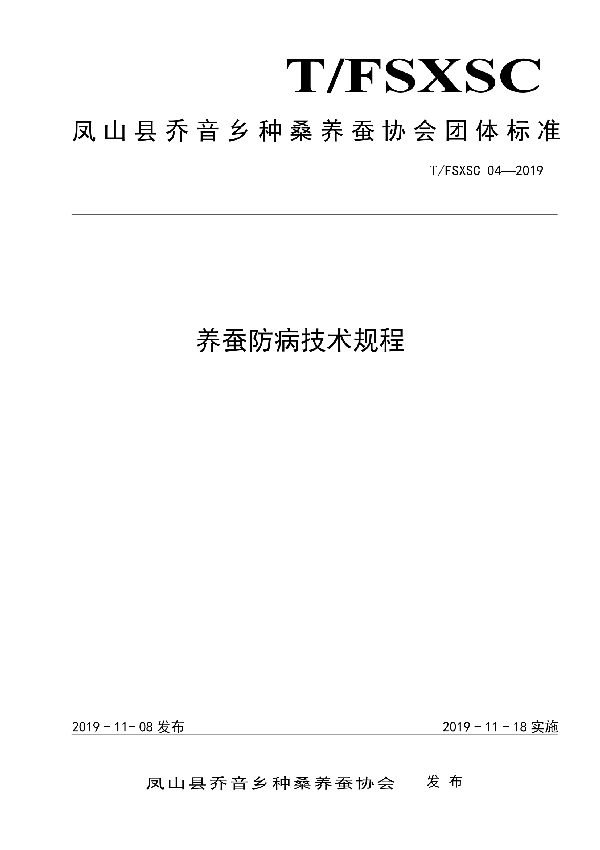 T/FSXSC

凤山县乔音乡种桑养蚕协会团体标准

T/FSXSC 04—2019

养蚕防病技术规程

2019 - 11 - 08 发布

2019 - 11 - 18 实施

凤山县乔音乡种桑养蚕协会 发布